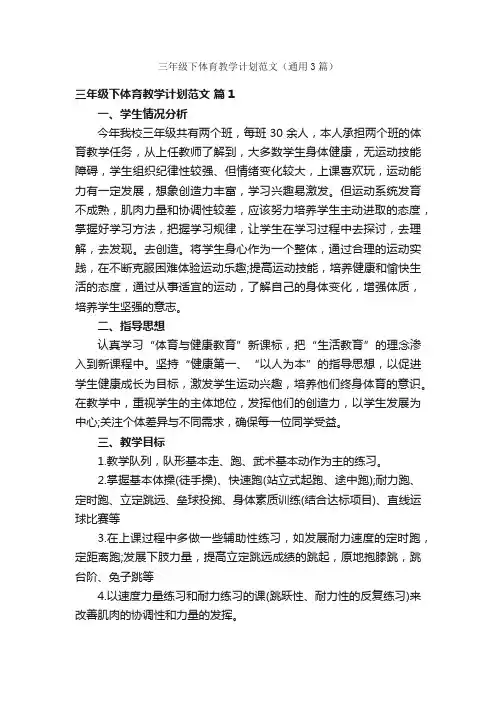 三年级下体育教学计划范文（通用3篇）

三年级下体育教学计划范文 篇1

一、学生情况分析

今年我校三年级共有两个班，每班30余人，本人承担两个班的体育教学任务，从上任教师了解到，大多数学生身体健康，无运动技能障碍，学生组织纪律性较强、但情绪变化较大，上课喜欢玩，运动能力有一定发展，想象创造力丰富，学习兴趣易激发。但运动系统发育不成熟，肌肉力量和协调性较差，应该努力培养学生主动进取的态度，掌握好学习方法，把握学习规律，让学生在学习过程中去探讨，去理解，去发现。去创造。将学生身心作为一个整体，通过合理的运动实践，在不断克服困难体验运动乐趣;提高运动技能，培养健康和愉快生活的态度，通过从事适宜的运动，了解自己的身体变化，增强体质，培养学生坚强的意志。

二、指导思想

认真学习“体育与健康教育”新课标，把“生活教育”的理念渗入到新课程中。坚持“健康第一、“以人为本”的指导思想，以促进学生健康成长为目标，激发学生运动兴趣，培养他们终身体育的意识。在教学中，重视学生的主体地位，发挥他们的创造力，以学生发展为中心;关注个体差异与不同需求，确保每一位同学受益。

三、教学目标

1.教学队列，队形基本走、跑、武术基本动作为主的练习。

2.掌握基本体操(徒手操)、快速跑(站立式起跑、途中跑);耐力跑、定时跑、立定跳远、垒球投掷、身体素质训练(结合达标项目)、直线运球比赛等

3.在上课过程中多做一些辅助性练习，如发展耐力速度的定时跑，定距离跑;发展下肢力量，提高立定跳远成绩的跳起，原地抱膝跳，跳台阶、兔子跳等

4.以速度力量练习和耐力练习的课(跳跃性、耐力性的反复练习)来改善肌肉的协调性和力量的发挥。